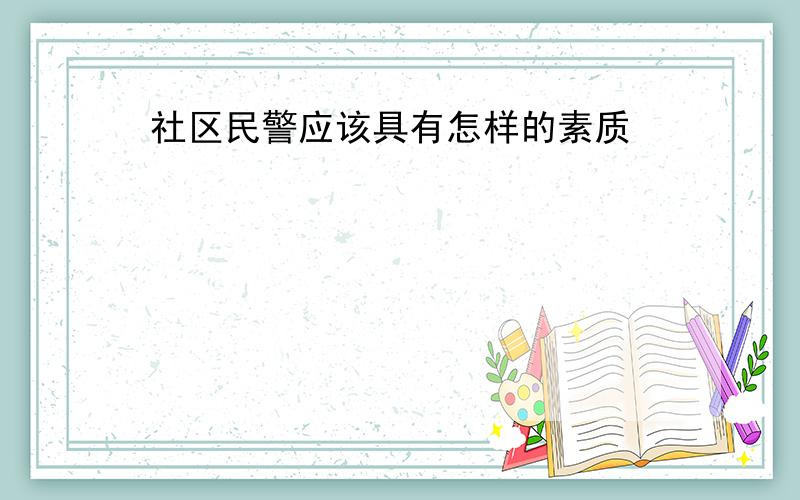 社区民警应该具有怎样的素质